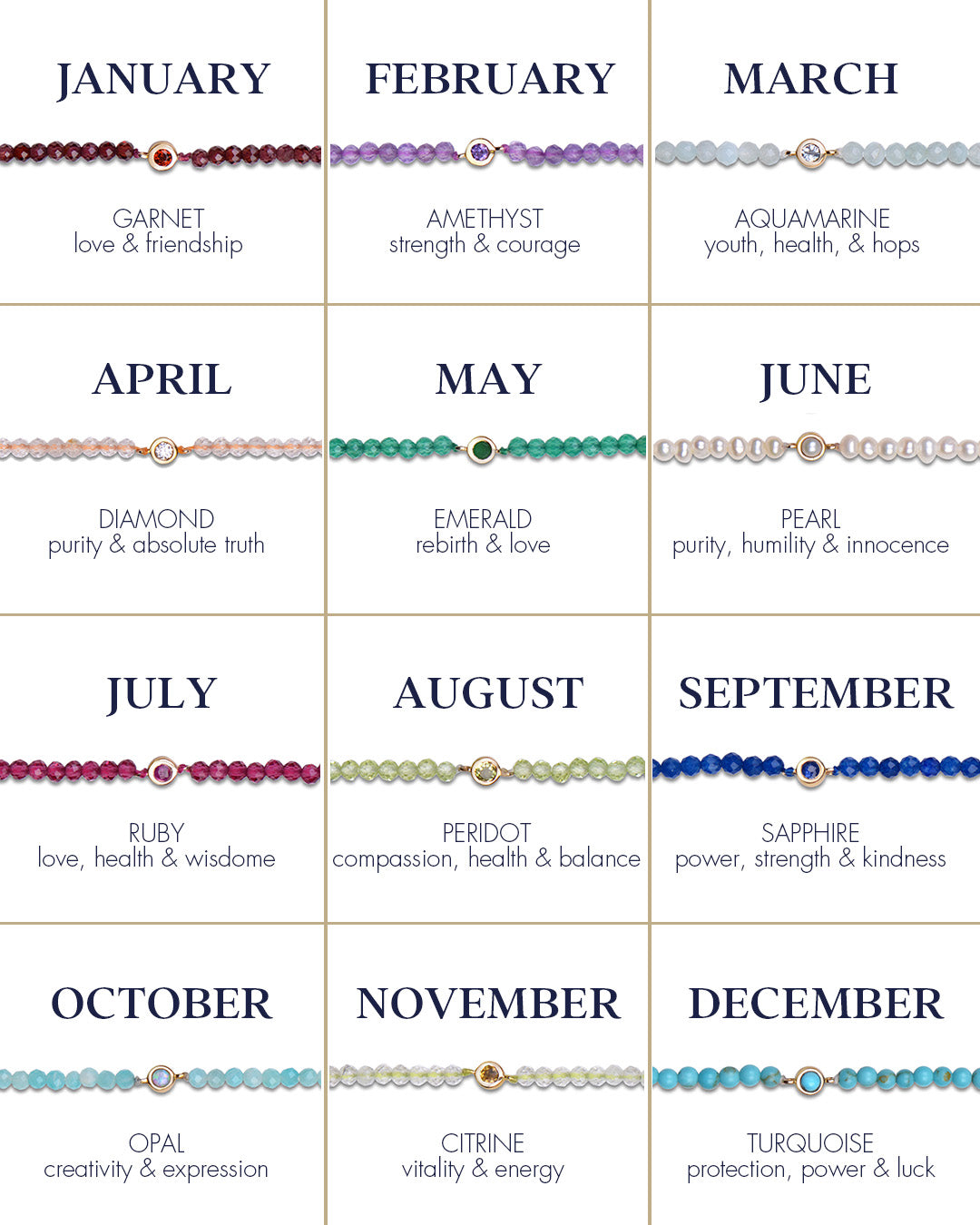 JANUARY

GARNET
love & friendship

FEBRUARY

AMETHYST
strength & courage

MARCH

AQUAMARINE
youth, health, & hops

APRIL

DIAMOND
purity & absolute truth

MAY

EMERALD
rebirth & love

JUNE

PEARL
purity, humility & innocence

JULY

RUBY
love, health & wisdome

AUGUST

PERIDOT
compassion, health & balance

SEPTEMBER

SAPPHIRE
power, strength & kindness

OCTOBER

OPAL
creativity & expression

NOVEMBER

CITRINE
vitality & energy

DECEMBER

TURQUOISE
protection, power & luck